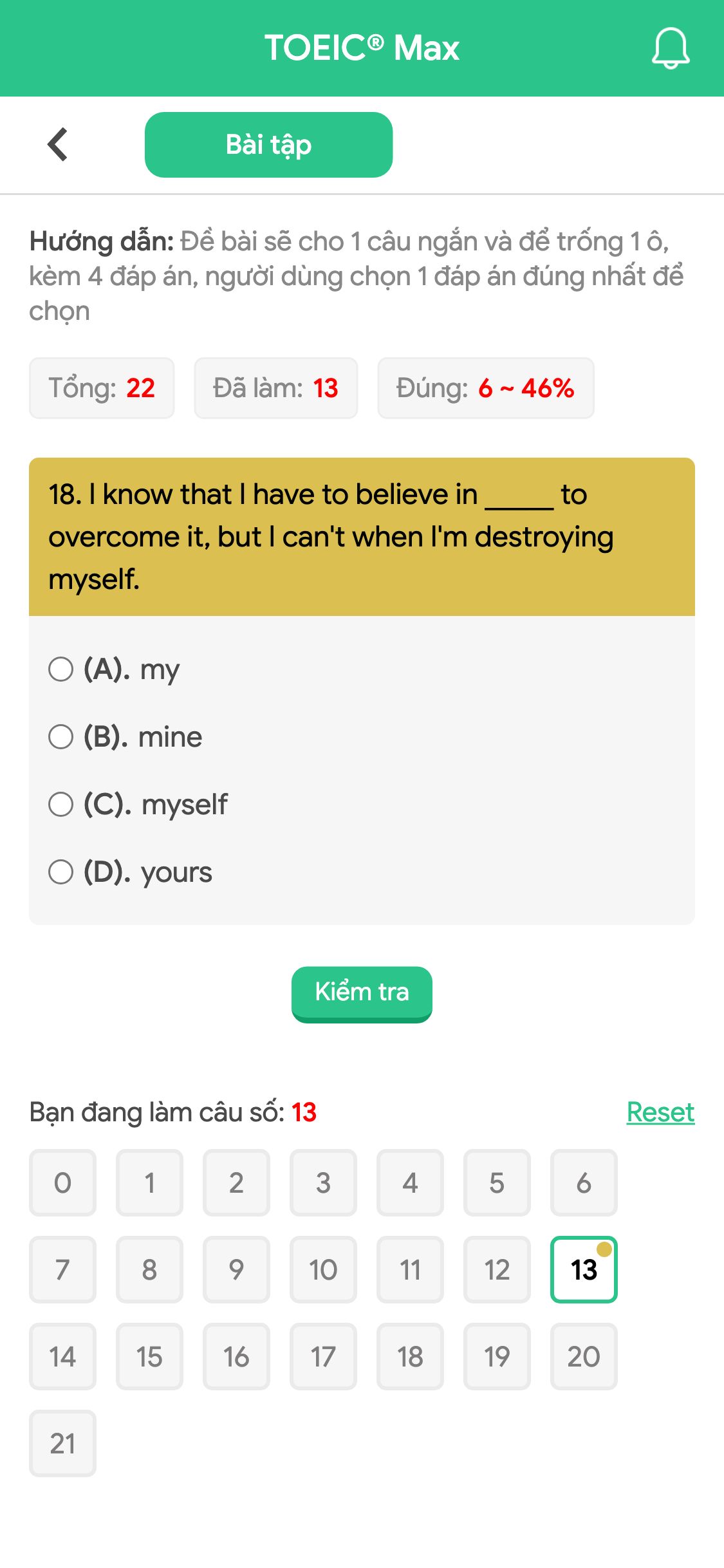 TOEIC® Max

Bài tập

Hướng dẫn: Đề bài sẽ cho 1 câu ngắn và để trống 1 ô, kèm 4 đáp án, người dùng chọn 1 đáp án đúng nhất để chọn

Tổng: 22 Đã làm: 13 Đúng: 6 ~ 46%

18. I know that I have to believe in _____ to overcome it, but I can't when I'm destroying myself.

(A). my

(B). mine

(C). myself

(D). yours

Kiểm tra

Bạn đang làm câu số: 13 Reset

0 1 2 3 4 5 6
7 8 9 10 11 12 13
14 15 16 17 18 19 20
21